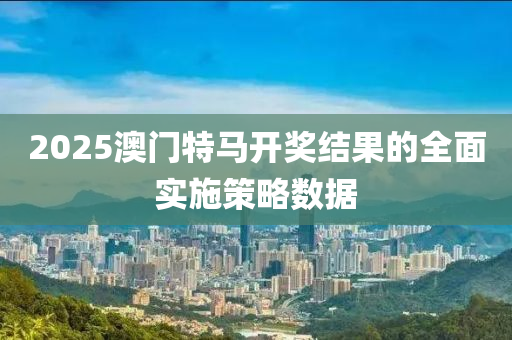 2025澳门特马开奖结果的全面实施策略数据